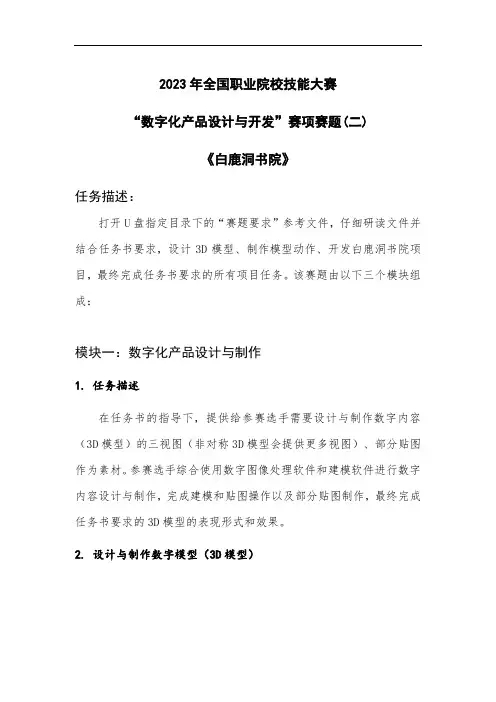 2023 年全国职业院校技能大赛

“数字化产品设计与开发”赛项赛题（二）

《白鹿洞书院》

任务描述：

打开 U 盘指定目录下的“赛题要求”参考文件，仔细研读文件并结合任务书要求，设计 3D 模型、制作模型动作、开发白鹿洞书院项目，最终完成任务书要求的所有项目任务。该赛题由以下三个模块组成：

模块一：数字化产品设计与制作

1. 任务描述

在任务书的指导下，提供给参赛选手需要设计与制作数字内容（3D 模型）的三视图（非对称 3D 模型会提供更多视图）、部分贴图作为素材。参赛选手综合使用数字图像处理软件和建模软件进行数字内容设计与制作，完成建模和贴图操作以及部分贴图制作，最终完成任务书要求的 3D 模型的表现形式和效果。

2. 设计与制作数字模型（3D 模型）